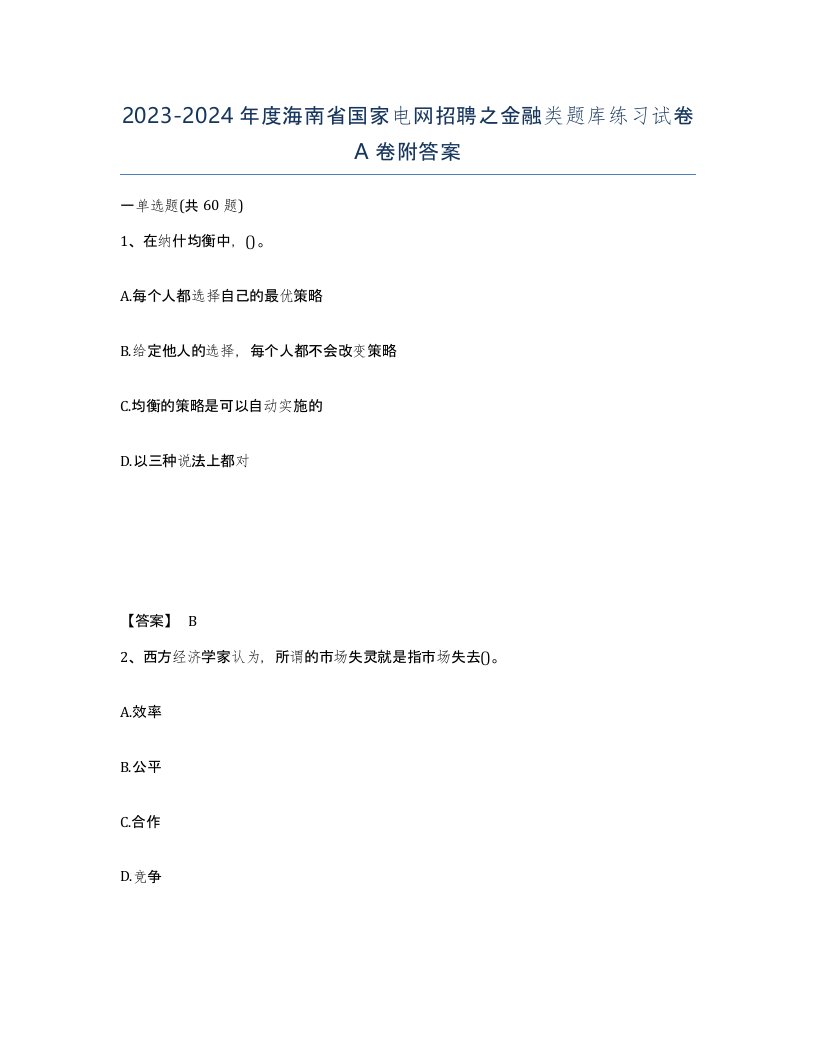 2023-2024年度海南省国家电网招聘之金融类题库练习试卷A卷附答案

一单选题(共60题)

1、在纳什均衡中，()。

A.每个人都选择自己的最优策略

B.给定他人的选择，每个人都不会改变策略

C.均衡的策略是可以自动实施的

D.以三种说法上都对

【答案】 B

2、西方经济学家认为，所谓的市场失灵就是指市场失去()。

A.效率

B.公平

C.合作

D.竞争